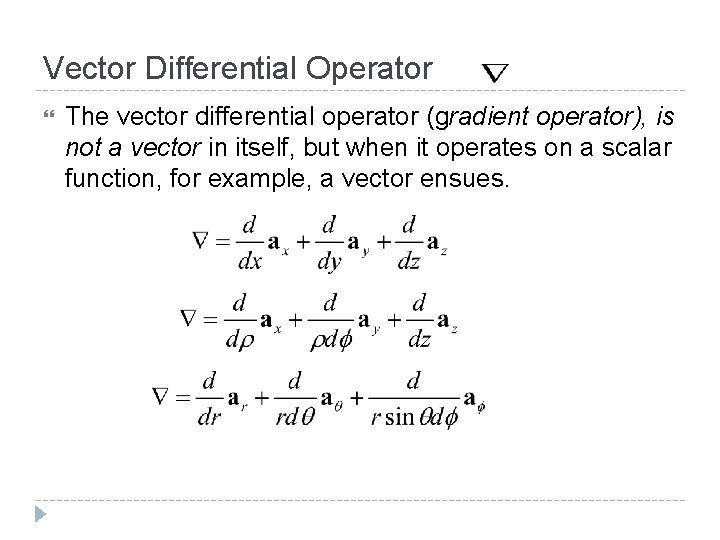 Vector Differential Operator $\nabla$

The vector differential operator (gradient operator), is not a vector in itself, but when it operates on a scalar function, for example, a vector ensues.

$\nabla = \frac{d}{dx}\mathbf{a}_x + \frac{d}{dy}\mathbf{a}_y + \frac{d}{dz}\mathbf{a}_z$

$\nabla = \frac{d}{d\rho}\mathbf{a}_x + \frac{d}{\rho d\phi}\mathbf{a}_y + \frac{d}{dz}\mathbf{a}_z$

$\nabla = \frac{d}{dr}\mathbf{a}_r + \frac{d}{rd\theta}\mathbf{a}_\theta + \frac{d}{r\sin\theta d\phi}\mathbf{a}_\phi$